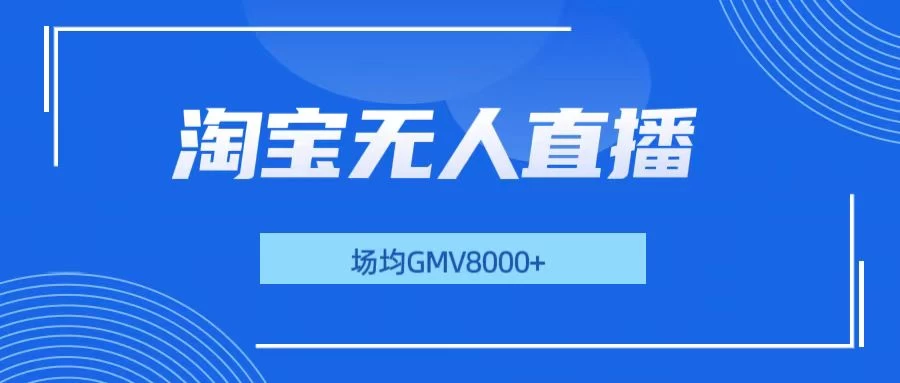 淘宝无人直播

场均GMV8000+